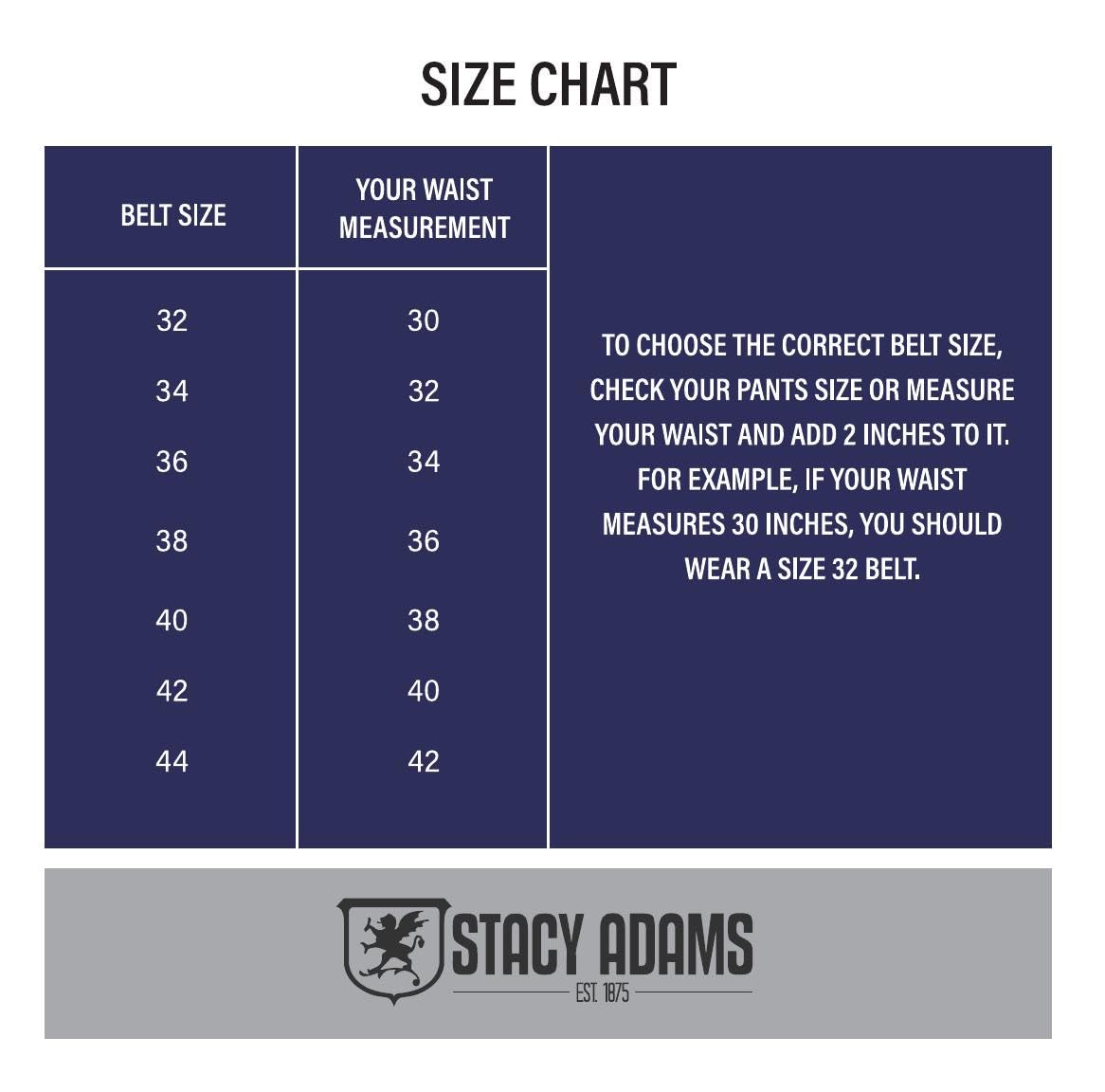 SIZE CHART

| BELT SIZE | YOUR WAIST MEASUREMENT |
|---|---|
| 32 | 30 |
| 34 | 32 |
| 36 | 34 |
| 38 | 36 |
| 40 | 38 |
| 42 | 40 |
| 44 | 42 |

TO CHOOSE THE CORRECT BELT SIZE, CHECK YOUR PANTS SIZE OR MEASURE YOUR WAIST AND ADD 2 INCHES TO IT. FOR EXAMPLE, IF YOUR WAIST MEASURES 30 INCHES, YOU SHOULD WEAR A SIZE 32 BELT.

STACY ADAMS
EST. 1875